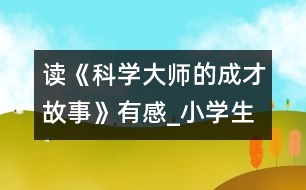 读《科学大师的成才故事》有感_小学生